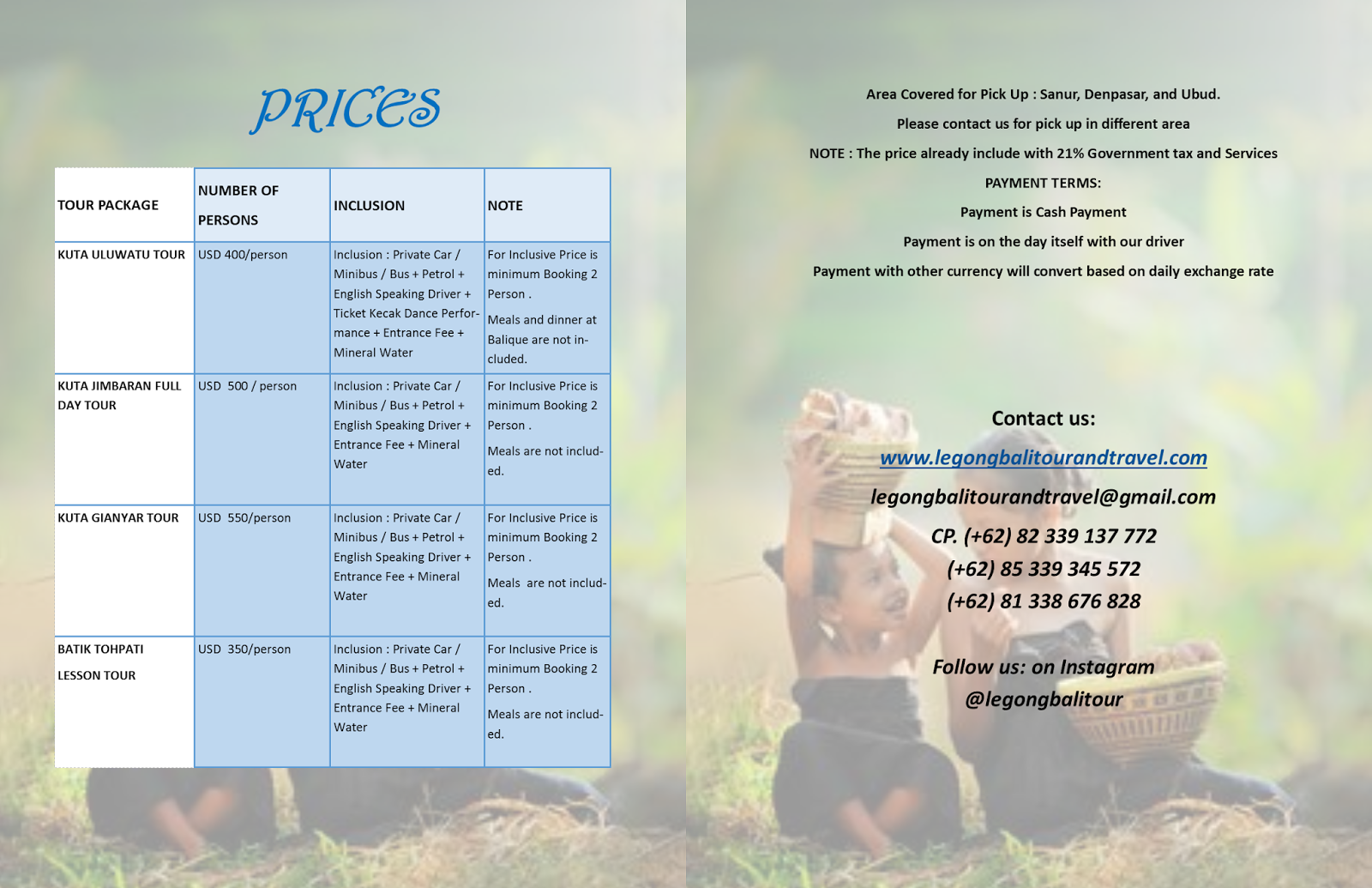 PRICES

| TOUR PACKAGE | NUMBER OF PERSONS | INCLUSION | NOTE |
|---|---|---|---|
| KUTA ULUWATU TOUR | USD 400/person | Inclusion : Private Car / Minibus / Bus + Petrol + English Speaking Driver + Ticket Kecak Dance Performance + Entrance Fee + Mineral Water | For Inclusive Price is minimum Booking 2 Person . Meals and dinner at Balique are not included. |
| KUTA JIMBARAN FULL DAY TOUR | USD 500 / person | Inclusion : Private Car / Minibus / Bus + Petrol + English Speaking Driver + Entrance Fee + Mineral Water | For Inclusive Price is minimum Booking 2 Person . Meals are not included. |
| KUTA GIANYAR TOUR | USD 550/person | Inclusion : Private Car / Minibus / Bus + Petrol + English Speaking Driver + Entrance Fee + Mineral Water | For Inclusive Price is minimum Booking 2 Person . Meals are not included. |
| BATIK TOHPATI LESSON TOUR | USD 350/person | Inclusion : Private Car / Minibus / Bus + Petrol + English Speaking Driver + Entrance Fee + Mineral Water | For Inclusive Price is minimum Booking 2 Person . Meals are not included. |

Area Covered for Pick Up : Sanur, Denpasar, and Ubud.

Please contact us for pick up in different area

NOTE : The price already include with 21% Government tax and Services

PAYMENT TERMS:

Payment is Cash Payment

Payment is on the day itself with our driver

Payment with other currency will convert based on daily exchange rate

Contact us:

www.legongbalitourandtravel.com

legongbalitourandtravel@gmail.com

CP. (+62) 82 339 137 772
(+62) 85 339 345 572
(+62) 81 338 676 828

Follow us: on Instagram
@legongbalitour